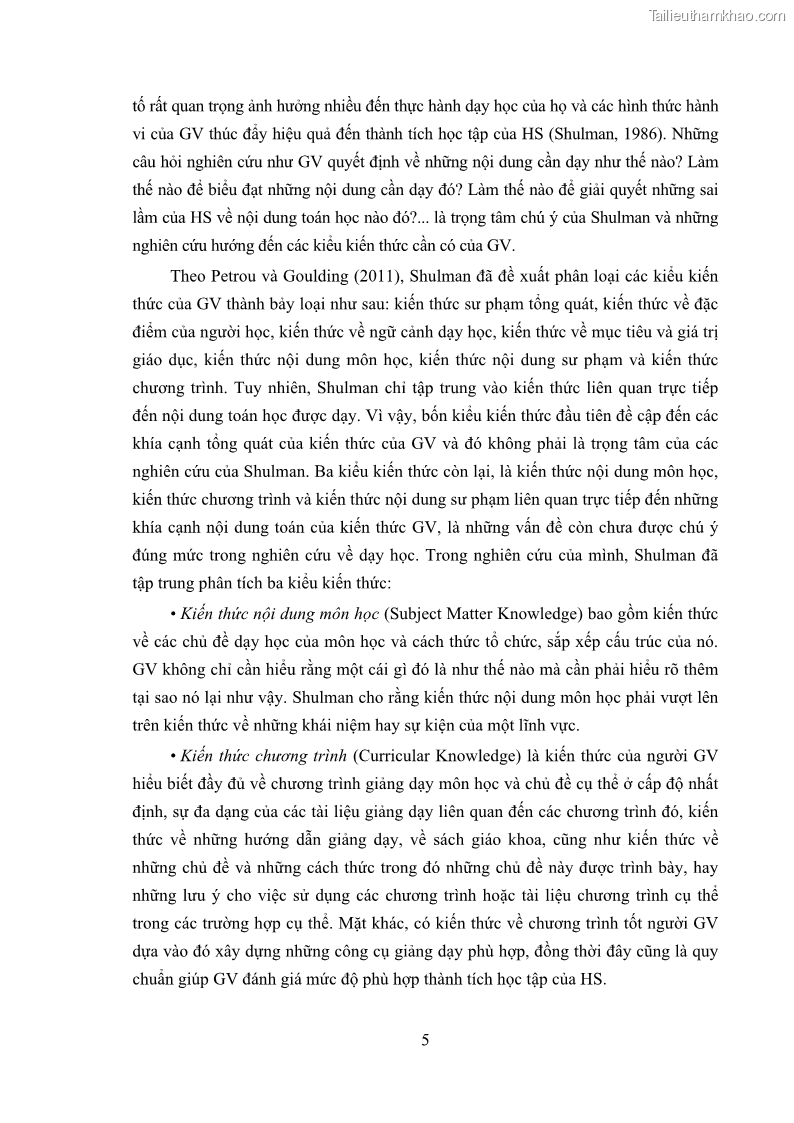 Tailieuthamkhao.com

tố rất quan trọng ảnh hưởng nhiều đến thực hành dạy học của họ và các hình thức hành vi của GV thúc đẩy hiệu quả đến thành tích học tập của HS (Shulman, 1986). Những câu hỏi nghiên cứu như GV quyết định về những nội dung cần dạy như thế nào? Làm thế nào để biểu đạt những nội dung cần dạy đó? Làm thế nào để giải quyết những sai lầm của HS về nội dung toán học nào đó?... là trọng tâm chú ý của Shulman và những nghiên cứu hướng đến các kiểu kiến thức cần có của GV.

Theo Petrou và Goulding (2011), Shulman đã đề xuất phân loại các kiểu kiến thức của GV thành bảy loại như sau: kiến thức sư phạm tổng quát, kiến thức về đặc điểm của người học, kiến thức về ngữ cảnh dạy học, kiến thức về mục tiêu và giá trị giáo dục, kiến thức nội dung môn học, kiến thức nội dung sư phạm và kiến thức chương trình. Tuy nhiên, Shulman chỉ tập trung vào kiến thức liên quan trực tiếp đến nội dung toán học được dạy. Vì vậy, bốn kiểu kiến thức đầu tiên đề cập đến các khía cạnh tổng quát của kiến thức của GV và đó không phải là trọng tâm của các nghiên cứu của Shulman. Ba kiểu kiến thức còn lại, là kiến thức nội dung môn học, kiến thức chương trình và kiến thức nội dung sư phạm liên quan trực tiếp đến những khía cạnh nội dung toán của kiến thức GV, là những vấn đề còn chưa được chú ý đúng mức trong nghiên cứu về dạy học. Trong nghiên cứu của mình, Shulman đã tập trung phân tích ba kiểu kiến thức:

• Kiến thức nội dung môn học (Subject Matter Knowledge) bao gồm kiến thức về các chủ đề dạy học của môn học và cách thức tổ chức, sắp xếp cấu trúc của nó. GV không chỉ cần hiểu rằng một cái gì đó là như thế nào mà cần phải hiểu rõ thêm tại sao nó lại như vậy. Shulman cho rằng kiến thức nội dung môn học phải vượt lên trên kiến thức về những khái niệm hay sự kiện của một lĩnh vực.

• Kiến thức chương trình (Curricular Knowledge) là kiến thức của người GV hiểu biết đầy đủ về chương trình giảng dạy môn học và chủ đề cụ thể ở cấp độ nhất định, sự đa dạng của các tài liệu giảng dạy liên quan đến các chương trình đó, kiến thức về những hướng dẫn giảng dạy, về sách giáo khoa, cũng như kiến thức về những chủ đề và những cách thức trong đó những chủ đề này được trình bày, hay những lưu ý cho việc sử dụng các chương trình hoặc tài liệu chương trình cụ thể trong các trường hợp cụ thể. Mặt khác, có kiến thức về chương trình tốt người GV dựa vào đó xây dựng những công cụ giảng dạy phù hợp, đồng thời đây cũng là quy chuẩn giúp GV đánh giá mức độ phù hợp thành tích học tập của HS.

5